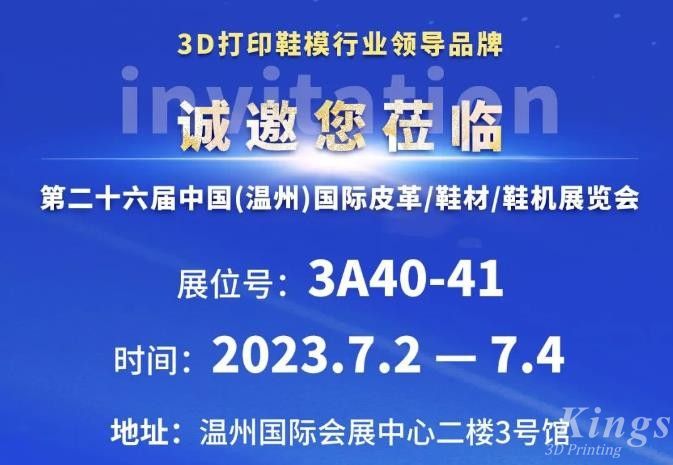 3D打印鞋模行业领导品牌

invitation

诚邀您莅临

第二十六届中国(温州)国际皮革/鞋材/鞋机展览会

展位号：3A40-41

时间：2023.7.2 — 7.4

地址：温州国际会展中心二楼3号馆

Kings
3D Printing